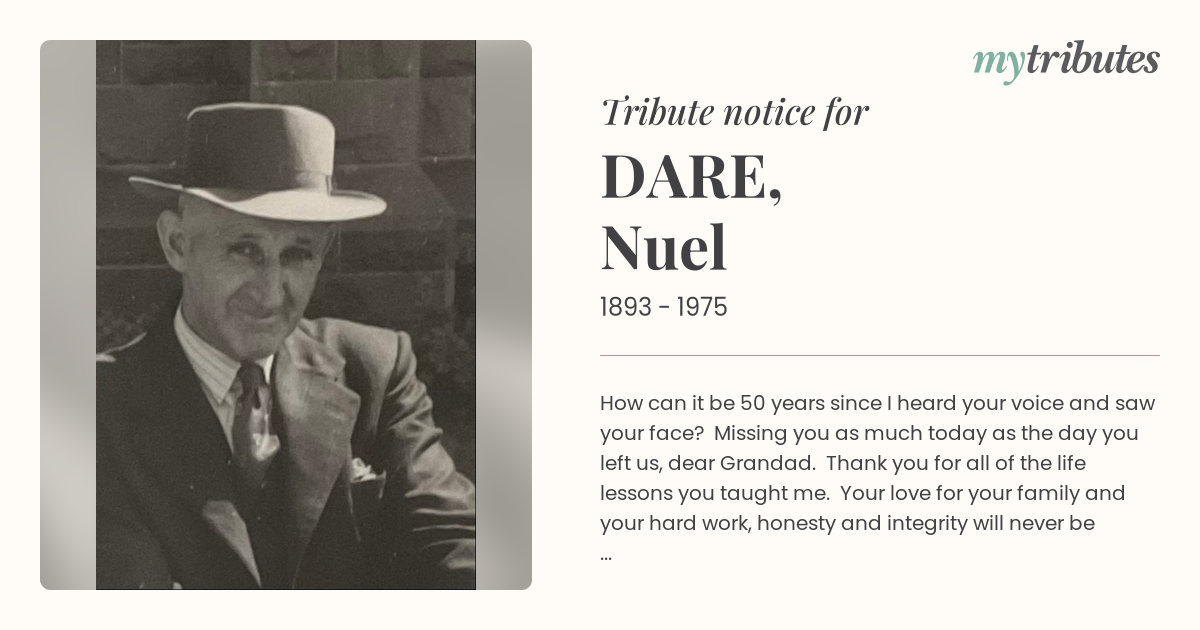 mytributes

Tribute notice for

DARE,
Nuel

1893 - 1975

How can it be 50 years since I heard your voice and saw your face? Missing you as much today as the day you left us, dear Grandad. Thank you for all of the life lessons you taught me. Your love for your family and your hard work, honesty and integrity will never be
...